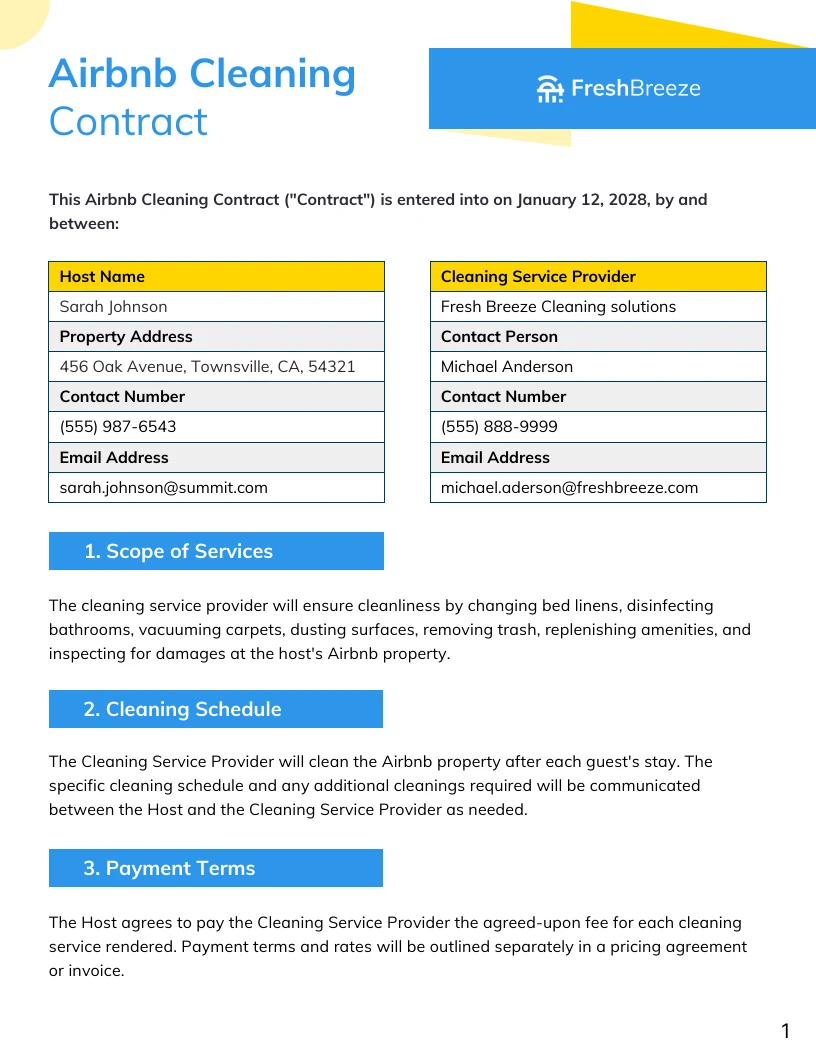 Airbnb Cleaning Contract

FreshBreeze

This Airbnb Cleaning Contract ("Contract") is entered into on January 12, 2028, by and between:

| Host Name |
|---|
| Sarah Johnson |
| Property Address |
| 456 Oak Avenue, Townsville, CA, 54321 |
| Contact Number |
| (555) 987-6543 |
| Email Address |
| sarah.johnson@summit.com |

| Cleaning Service Provider |
|---|
| Fresh Breeze Cleaning solutions |
| Contact Person |
| Michael Anderson |
| Contact Number |
| (555) 888-9999 |
| Email Address |
| michael.aderson@freshbreeze.com |

1. Scope of Services

The cleaning service provider will ensure cleanliness by changing bed linens, disinfecting bathrooms, vacuuming carpets, dusting surfaces, removing trash, replenishing amenities, and inspecting for damages at the host's Airbnb property.

2. Cleaning Schedule

The Cleaning Service Provider will clean the Airbnb property after each guest's stay. The specific cleaning schedule and any additional cleanings required will be communicated between the Host and the Cleaning Service Provider as needed.

3. Payment Terms

The Host agrees to pay the Cleaning Service Provider the agreed-upon fee for each cleaning service rendered. Payment terms and rates will be outlined separately in a pricing agreement or invoice.

1